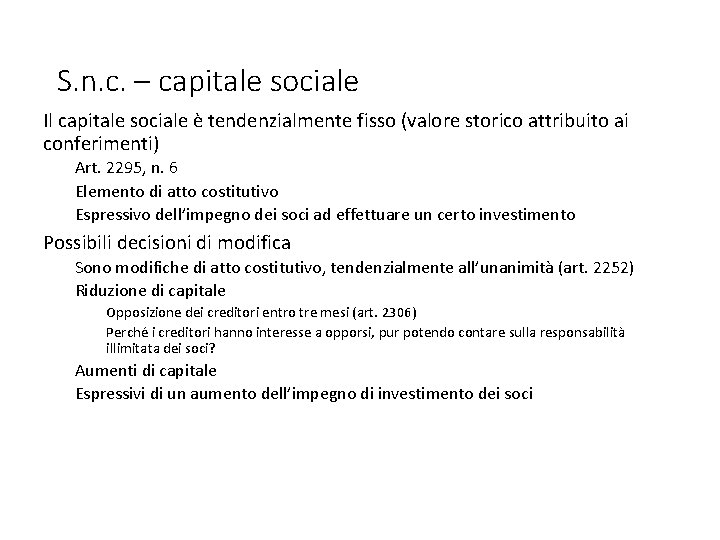 S.n.c. – capitale sociale

Il capitale sociale è tendenzialmente fisso (valore storico attribuito ai conferimenti)

Art. 2295, n. 6

Elemento di atto costitutivo

Espressivo dell'impegno dei soci ad effettuare un certo investimento

Possibili decisioni di modifica

Sono modifiche di atto costitutivo, tendenzialmente all'unanimità (art. 2252)

Riduzione di capitale

Opposizione dei creditori entro tre mesi (art. 2306)

Perché i creditori hanno interesse a opporsi, pur potendo contare sulla responsabilità illimitata dei soci?

Aumenti di capitale

Espressivi di un aumento dell'impegno di investimento dei soci